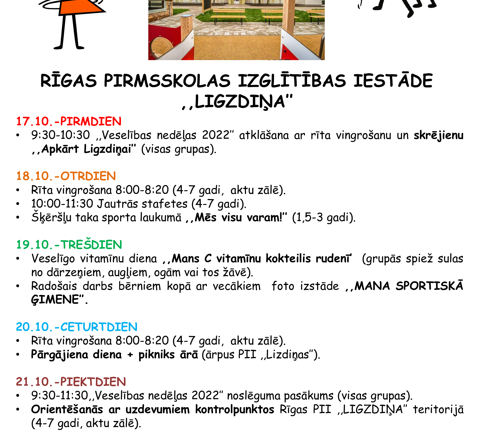 RĪGAS PIRMSSKOLAS IZGLĪTĪBAS IESTĀDE ,,LIGZDIŅA"

17.10.-PIRMDIEN
• 9:30-10:30 ,,Veselības nedēļas 2022" atklāšana ar rīta vingrošanu un skrējienu ,,Apkārt Ligzdiņai" (visas grupas).

18.10.-OTRDIEN
• Rīta vingrošana 8:00-8:20 (4-7 gadi, aktu zālē).
• 10:00-11:30 Jautrās stafetes (4-7 gadi).
• Šķēršļu taka sporta laukumā ,,Mēs visu varam!" (1,5-3 gadi).

19.10.-TREŠDIEN
• Veselīgo vitamīnu diena ,,Mans C vitamīnu kokteilis rudenī" (grupās spiež sulas no dārzeņiem, augļiem, ogām vai tos žāvē).
• Radošais darbs bērniem kopā ar vecākiem foto izstāde ,,MANA SPORTISKĀ ĢIMENE".

20.10.-CETURTDIEN
• Rīta vingrošana 8:00-8:20 (4-7 gadi, aktu zālē).
• Pārgājiena diena + pikniks ārā (ārpus PII ,,Lizdiņas").

21.10.-PIEKTDIEN
• 9:30-11:30,,Veselības nedēļas 2022" noslēguma pasākums (visas grupas).
• Orientēšanās ar uzdevumiem kontrolpunktos Rīgas PII ,,LIGZDIŅA" teritorijā (4-7 gadi, aktu zālē).